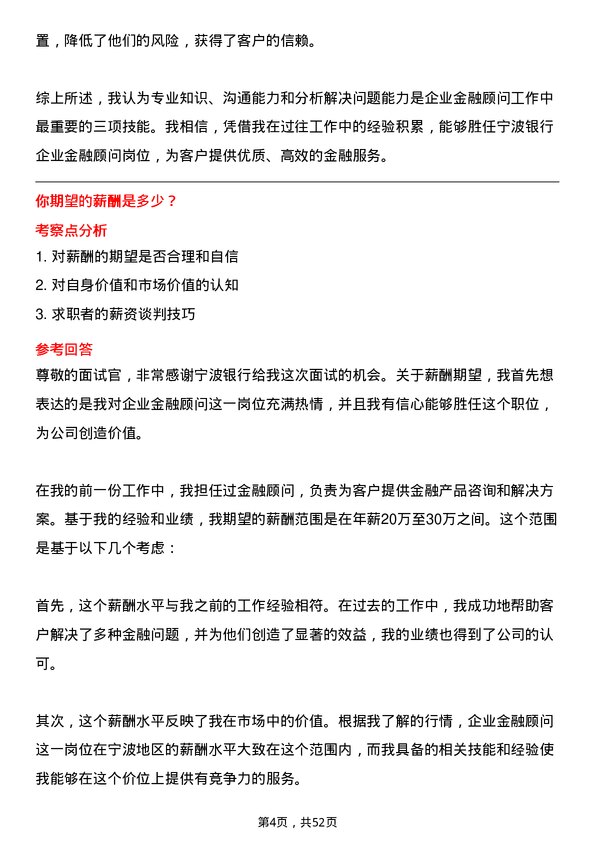 置，降低了他们的风险，获得了客户的信赖。

综上所述，我认为专业知识、沟通能力和分析解决问题能力是企业金融顾问工作中最重要的三项技能。我相信，凭借我在过往工作中的经验积累，能够胜任宁波银行企业金融顾问岗位，为客户提供优质、高效的金融服务。

你期望的薪酬是多少？

考察点分析

1. 对薪酬的期望是否合理和自信

2. 对自身价值和市场价值的认知

3. 求职者的薪资谈判技巧

参考回答

尊敬的面试官，非常感谢宁波银行给我这次面试的机会。关于薪酬期望，我首先想表达的是我对企业金融顾问这一岗位充满热情，并且我有信心能够胜任这个职位，为公司创造价值。

在我的前一份工作中，我担任过金融顾问，负责为客户提供金融产品咨询和解决方案。基于我的经验和业绩，我期望的薪酬范围是在年薪20万至30万之间。这个范围是基于以下几个考虑：

首先，这个薪酬水平与我之前的工作经验相符。在过去的工作中，我成功地帮助客户解决了多种金融问题，并为他们创造了显著的效益，我的业绩也得到了公司的认可。

其次，这个薪酬水平反映了我在市场中的价值。根据我了解的行情，企业金融顾问这一岗位在宁波地区的薪酬水平大致在这个范围内，而我具备的相关技能和经验使我能够在这个价位上提供有竞争力的服务。

第4页，共52页